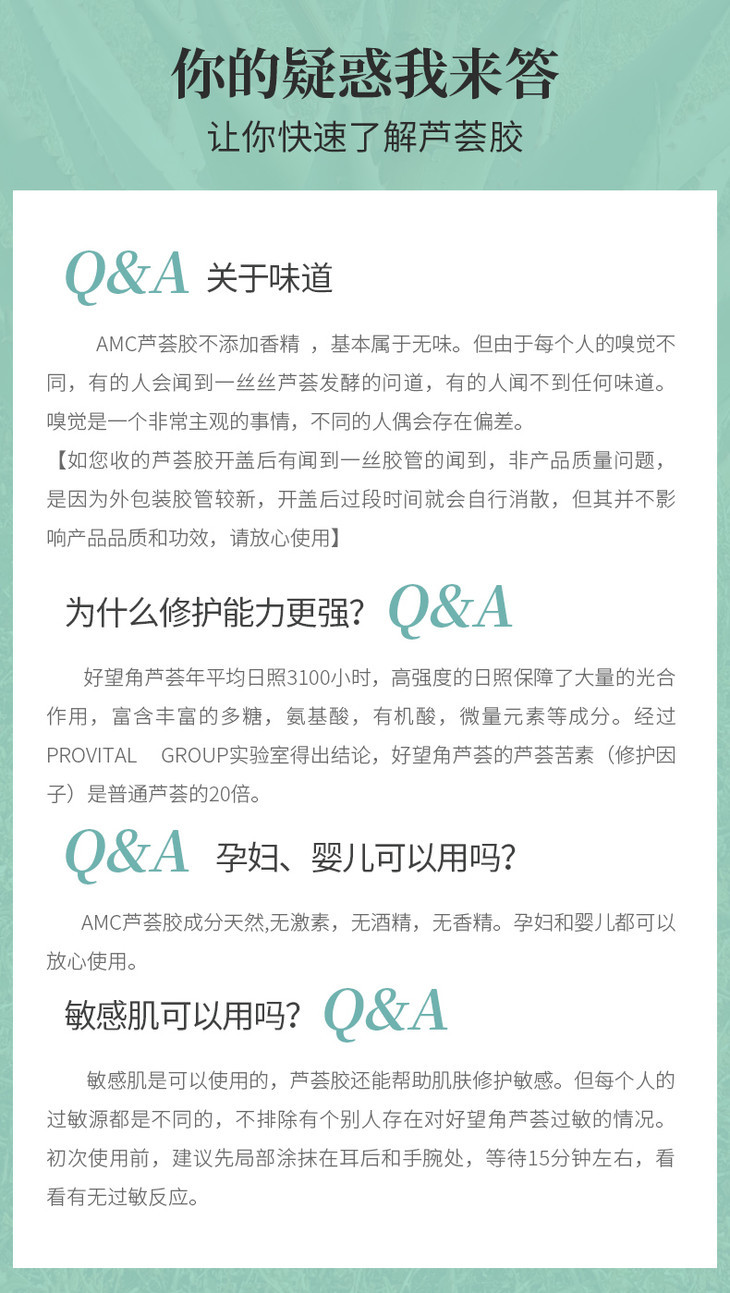 你的疑惑我来答
让你快速了解芦荟胶

Q&A 关于味道

AMC芦荟胶不添加香精 ，基本属于无味。但由于每个人的嗅觉不同，有的人会闻到一丝丝芦荟发酵的问道，有的人闻不到任何味道。嗅觉是一个非常主观的事情，不同的人偶会存在偏差。
【如您收的芦荟胶开盖后有闻到一丝胶管的闻到，非产品质量问题，是因为外包装胶管较新，开盖后过段时间就会自行消散，但其并不影响产品品质和功效，请放心使用】

为什么修护能力更强？ Q&A

好望角芦荟年平均日照3100小时，高强度的日照保障了大量的光合作用，富含丰富的多糖，氨基酸，有机酸，微量元素等成分。经过PROVITAL GROUP实验室得出结论，好望角芦荟的芦荟苦素（修护因子）是普通芦荟的20倍。

Q&A 孕妇、婴儿可以用吗？

AMC芦荟胶成分天然,无激素，无酒精，无香精。孕妇和婴儿都可以放心使用。

敏感肌可以用吗？ Q&A

敏感肌是可以使用的，芦荟胶还能帮助肌肤修护敏感。但每个人的过敏源都是不同的，不排除有个别人存在对好望角芦荟过敏的情况。初次使用前，建议先局部涂抹在耳后和手腕处，等待15分钟左右，看看有无过敏反应。